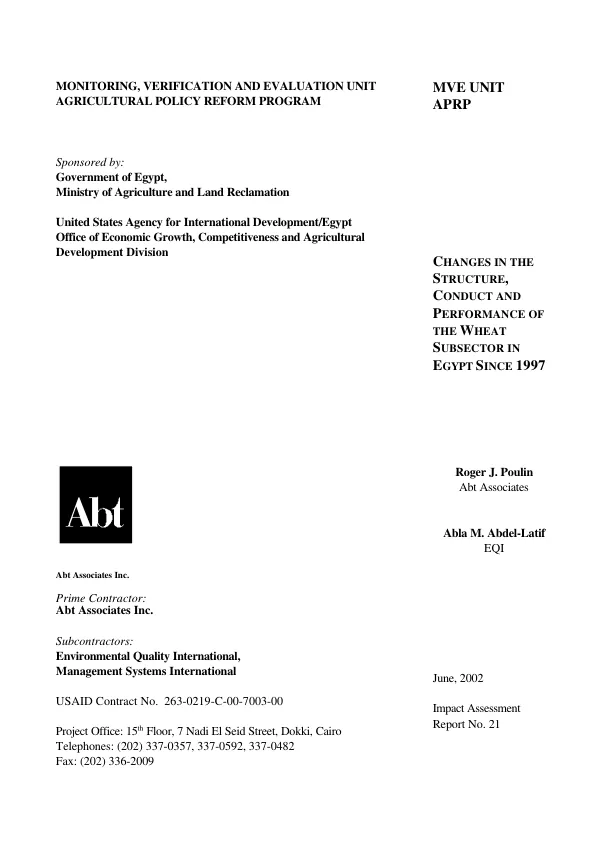 MONITORING, VERIFICATION AND EVALUATION UNIT
AGRICULTURAL POLICY REFORM PROGRAM

Sponsored by:
Government of Egypt,
Ministry of Agriculture and Land Reclamation

United States Agency for International Development/Egypt
Office of Economic Growth, Competitiveness and Agricultural Development Division

Abt

Abt Associates Inc.

Prime Contractor:
Abt Associates Inc.

Subcontractors:
Environmental Quality International,
Management Systems International

USAID Contract No. 263-0219-C-00-7003-00

Project Office: 15$^{th}$ Floor, 7 Nadi El Seid Street, Dokki, Cairo
Telephones: (202) 337-0357, 337-0592, 337-0482
Fax: (202) 336-2009

MVE UNIT
APRP

CHANGES IN THE STRUCTURE, CONDUCT AND PERFORMANCE OF THE WHEAT SUBSECTOR IN EGYPT SINCE 1997

Roger J. Poulin
Abt Associates

Abla M. Abdel-Latif
EQI

June, 2002

Impact Assessment
Report No. 21